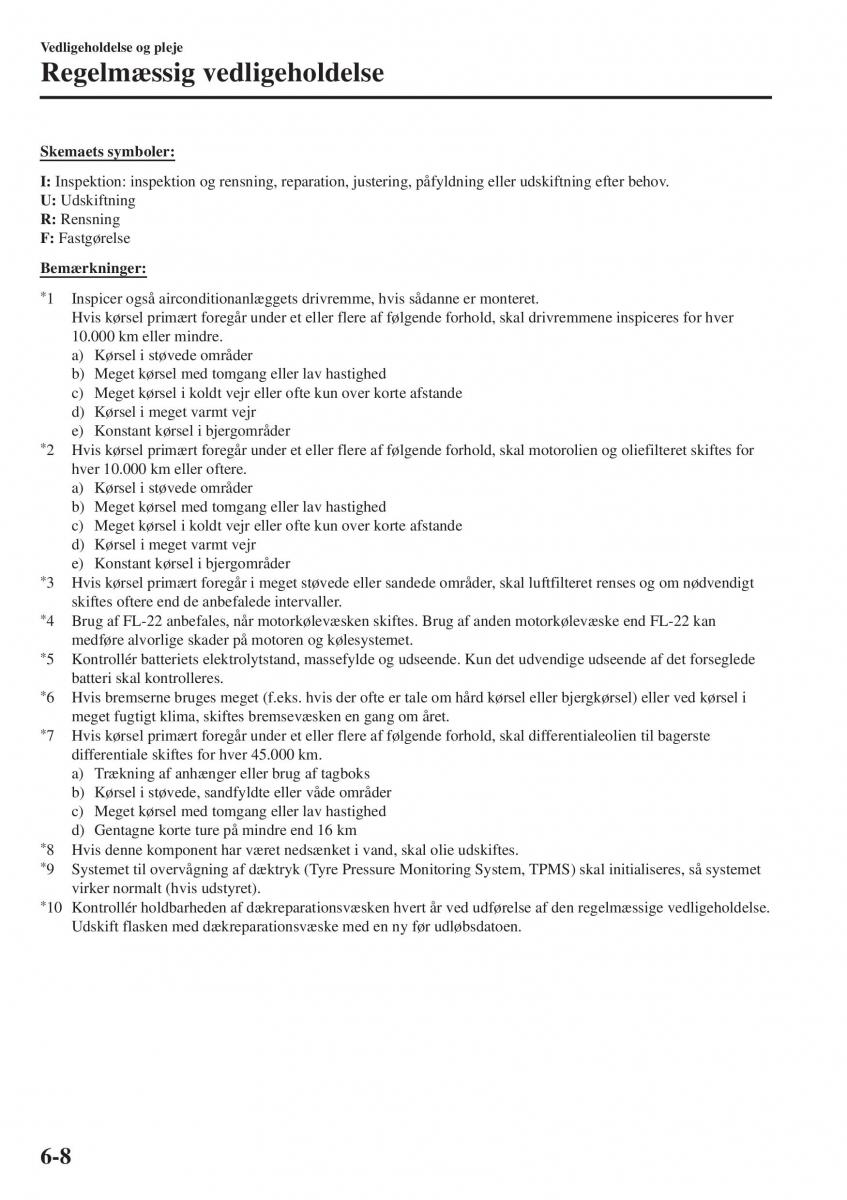 Vedligeholdelse og pleje

Regelmæssig vedligeholdelse

Skemaets symboler:

I: Inspektion: inspektion og rensning, reparation, justering, påfyldning eller udskiftning efter behov.
U: Udskiftning
R: Rensning
F: Fastgørelse

Bemærkninger:

*1 Inspicer også airconditionanlæggets drivremme, hvis sådanne er monteret.
Hvis kørsel primært foregår under et eller flere af følgende forhold, skal drivremmene inspiceres for hver 10.000 km eller mindre.
a) Kørsel i støvede områder
b) Meget kørsel med tomgang eller lav hastighed
c) Meget kørsel i koldt vejr eller ofte kun over korte afstande
d) Kørsel i meget varmt vejr
e) Konstant kørsel i bjergområder
*2 Hvis kørsel primært foregår under et eller flere af følgende forhold, skal motorolien og oliefilteret skiftes for hver 10.000 km eller oftere.
a) Kørsel i støvede områder
b) Meget kørsel med tomgang eller lav hastighed
c) Meget kørsel i koldt vejr eller ofte kun over korte afstande
d) Kørsel i meget varmt vejr
e) Konstant kørsel i bjergområder
*3 Hvis kørsel primært foregår i meget støvede eller sandede områder, skal luftfilteret renses og om nødvendigt skiftes oftere end de anbefalede intervaller.
*4 Brug af FL-22 anbefales, når motorkølevæsken skiftes. Brug af anden motorkølevæske end FL-22 kan medføre alvorlige skader på motoren og kølesystemet.
*5 Kontrollér batteriets elektrolytstand, massefylde og udseende. Kun det udvendige udseende af det forseglede batteri skal kontrolleres.
*6 Hvis bremserne bruges meget (f.eks. hvis der ofte er tale om hård kørsel eller bjergkørsel) eller ved kørsel i meget fugtigt klima, skiftes bremsevæsken en gang om året.
*7 Hvis kørsel primært foregår under et eller flere af følgende forhold, skal differentialeolien til bagerste differentiale skiftes for hver 45.000 km.
a) Trækning af anhænger eller brug af tagboks
b) Kørsel i støvede, sandfyldte eller våde områder
c) Meget kørsel med tomgang eller lav hastighed
d) Gentagne korte ture på mindre end 16 km
*8 Hvis denne komponent har været nedsænket i vand, skal olie udskiftes.
*9 Systemet til overvågning af dæktryk (Tyre Pressure Monitoring System, TPMS) skal initialiseres, så systemet virker normalt (hvis udstyret).
*10 Kontrollér holdbarheden af dækreparationsvæsken hvert år ved udførelse af den regelmæssige vedligeholdelse. Udskift flasken med dækreparationsvæske med en ny før udløbsdatoen.

6-8